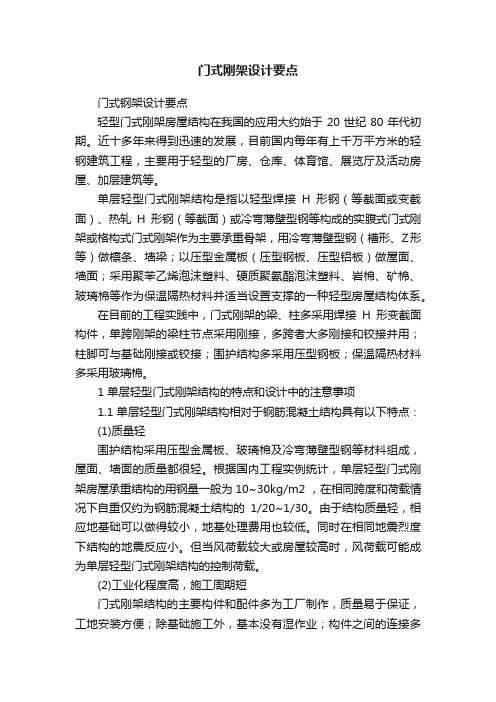 门式刚架设计要点

门式钢架设计要点

轻型门式刚架房屋结构在我国的应用大约始于 20 世纪 80 年代初期。近十多年来得到迅速的发展，目前国内每年有上千万平方米的轻钢建筑工程，主要用于轻型的厂房、仓库、体育馆、展览厅及活动房屋、加层建筑等。

单层轻型门式刚架结构是指以轻型焊接 H 形钢（等截面或变截面）、热轧 H 形钢（等截面）或冷弯薄壁型钢等构成的实腹式门式刚架或格构式门式刚架作为主要承重骨架，用冷弯薄壁型钢（槽形、Z形等）做檩条、墙梁；以压型金属板（压型钢板、压型铝板）做屋面、墙面；采用聚苯乙烯泡沫塑料、硬质聚氨酯泡沫塑料、岩棉、矿棉、玻璃棉等作为保温隔热材料并适当设置支撑的一种轻型房屋结构体系。

在目前的工程实践中，门式刚架的梁、柱多采用焊接 H 形变截面构件，单跨刚架的梁柱节点采用刚接，多跨者大多刚接和铰接并用；柱脚可与基础刚接或铰接；围护结构多采用压型钢板；保温隔热材料多采用玻璃棉。

1 单层轻型门式刚架结构的特点和设计中的注意事项

1.1 单层轻型门式刚架结构相对于钢筋混凝土结构具有以下特点：

(1)质量轻

围护结构采用压型金属板、玻璃棉及冷弯薄壁型钢等材料组成，屋面、墙面的质量都很轻。根据国内工程实例统计，单层轻型门式刚架房屋承重结构的用钢量一般为 10~30kg/m2 ，在相同跨度和荷载情况下自重仅约为钢筋混凝土结构的 1/20~1/30。由于结构质量轻，相应地基础可以做得较小，地基处理费用也较低。同时在相同地震烈度下结构的地震反应小。但当风荷载较大或房屋较高时，风荷载可能成为单层轻型门式刚架结构的控制荷载。

(2)工业化程度高，施工周期短

门式刚架结构的主要构件和配件多为工厂制作，质量易于保证，工地安装方便；除基础施工外，基本没有湿作业；构件之间的连接多